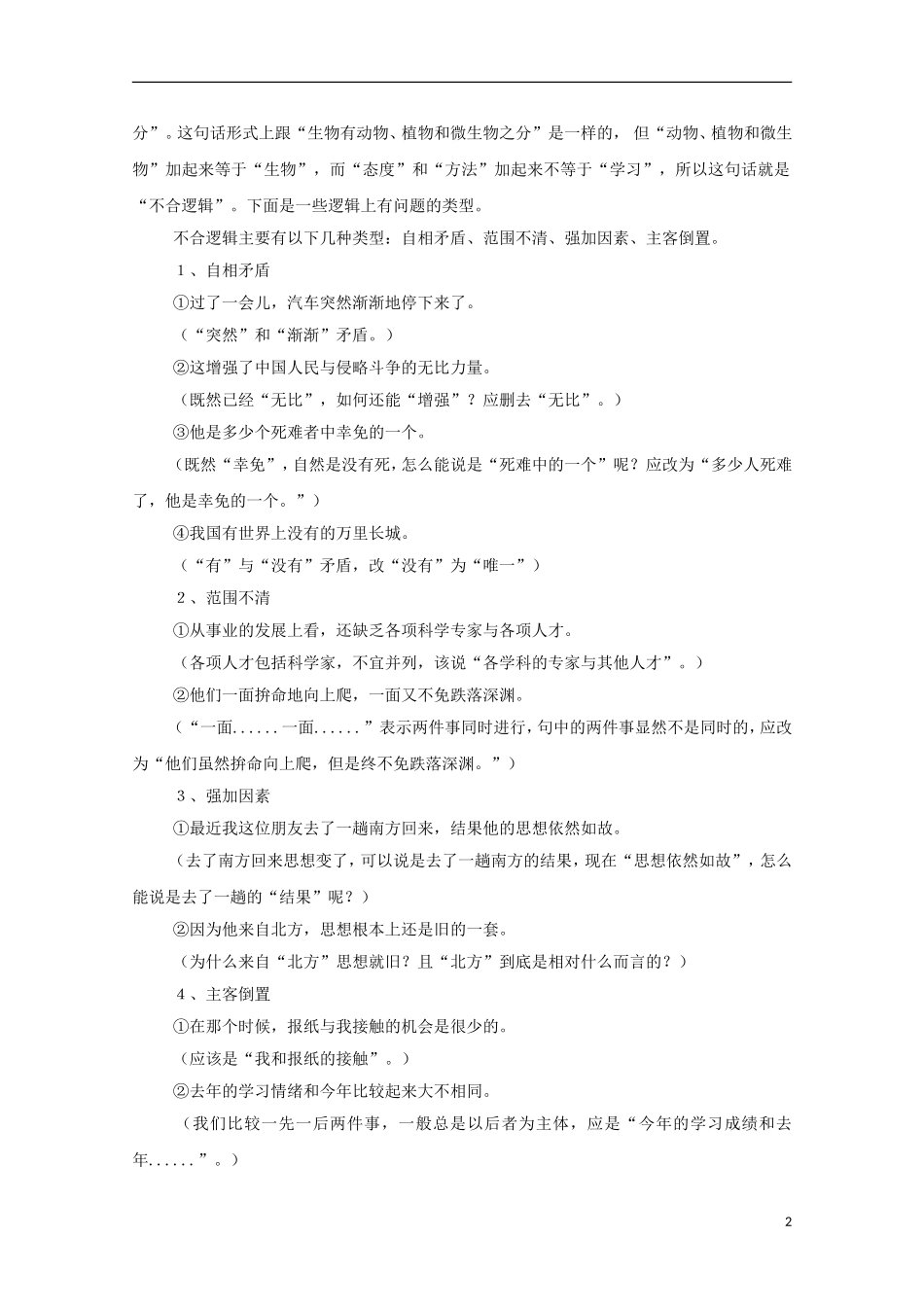 分”。这句话形式上跟“生物有动物、植物和微生物之分”是一样的，但“动物、植物和微生物”加起来等于“生物”，而“态度”和“方法”加起来不等于“学习”，所以这句话就是“不合逻辑”。下面是一些逻辑上有问题的类型。

不合逻辑主要有以下几种类型：自相矛盾、范围不清、强加因素、主客倒置。

1、自相矛盾

①过了一会儿，汽车突然渐渐地停下来了。

（“突然”和“渐渐”矛盾。）

②这增强了中国人民与侵略斗争的无比力量。

（既然已经“无比”，如何还能“增强”？应删去“无比”。）

③他是多少个死难者中幸免的一个。

（既然“幸免”，自然是没有死，怎么能说是“死难中的一个”呢？应改为“多少人死难了，他是幸免的一个。”）

④我国有世界上没有的万里长城。

（“有”与“没有”矛盾，改“没有”为“唯一”）

2、范围不清

①从事业的发展上看，还缺乏各项科学专家与各项人才。

（各项人才包括科学家，不宜并列，该说“各学科的专家与其他人才”。）

②他们一面拚命地向上爬，一面又不免跌落深渊。

（“一面......一面......”表示两件事同时进行，句中的两件事显然不是同时的，应改为“他们虽然拚命向上爬，但是终不免跌落深渊。”）

3、强加因素

①最近我这位朋友去了一趟南方回来，结果他的思想依然如故。

（去了南方回来思想变了，可以说是去了一趟南方的结果，现在“思想依然如故”，怎么能说是去了一趟的“结果”呢？）

②因为他来自北方，思想根本上还是旧的一套。

（为什么来自“北方”思想就旧？且“北方”到底是相对什么而言的？）

4、主客倒置

①在那个时候，报纸与我接触的机会是很少的。

（应该是“我和报纸的接触”。）

②去年的学习情绪和今年比较起来大不相同。

（我们比较一先一后两件事，一般总是以后者为主体，应是“今年的学习成绩和去年......”。）

2